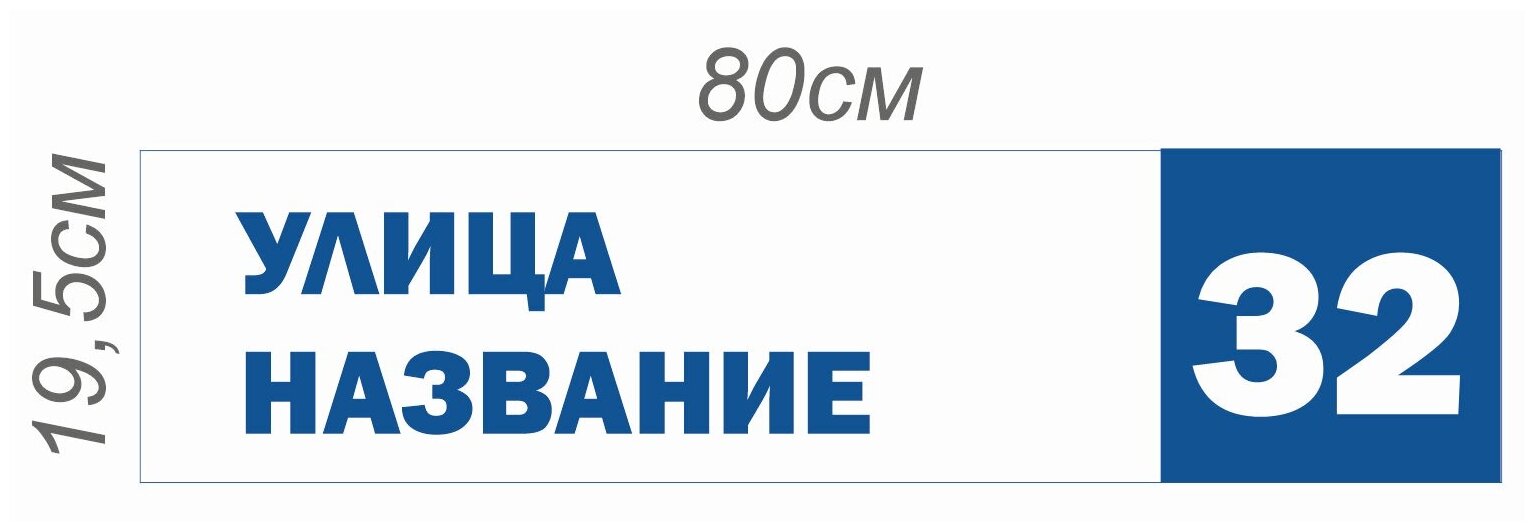 80см

19,5см

УЛИЦА
НАЗВАНИЕ

32